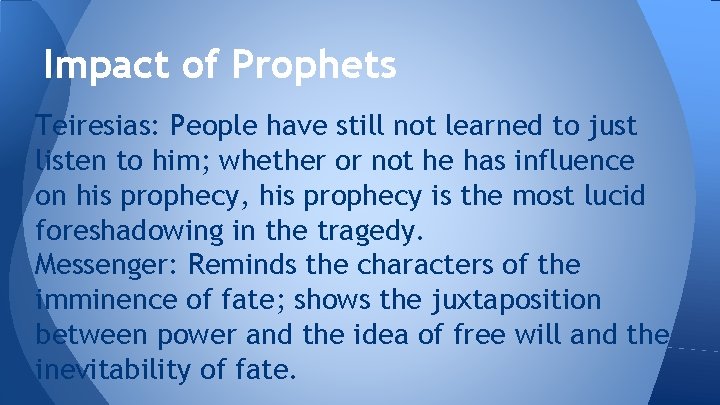 Impact of Prophets

Teiresias: People have still not learned to just listen to him; whether or not he has influence on his prophecy, his prophecy is the most lucid foreshadowing in the tragedy.

Messenger: Reminds the characters of the imminence of fate; shows the juxtaposition between power and the idea of free will and the inevitability of fate.